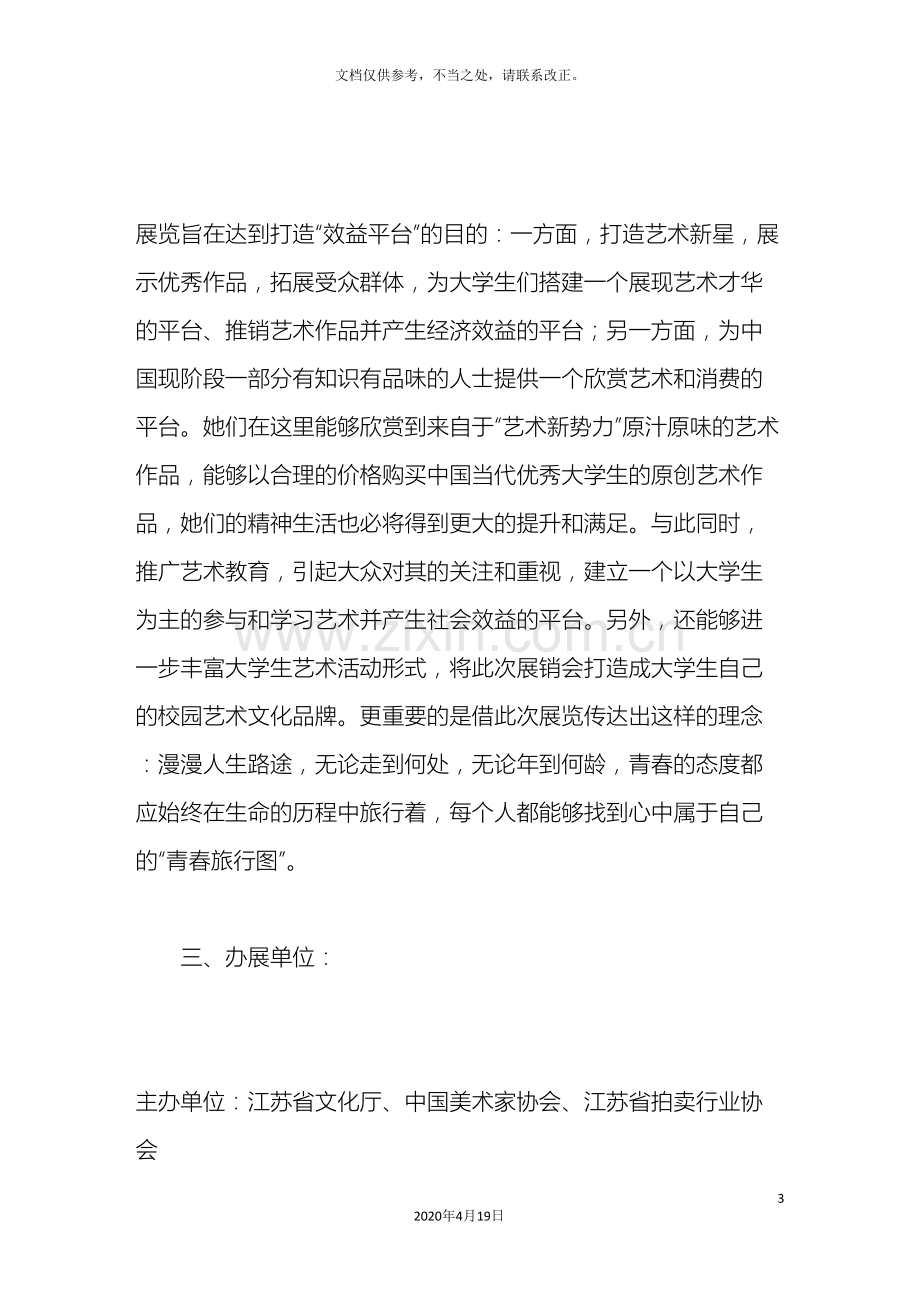 文档仅供参考，不当之处，请联系改正。

展览旨在达到打造“效益平台”的目的：一方面，打造艺术新星，展示优秀作品，拓展受众群体，为大学生们搭建一个展现艺术才华的平台、推销艺术作品并产生经济效益的平台；另一方面，为中国现阶段一部分有知识有品味的人士提供一个欣赏艺术和消费的平台。她们在这里能够欣赏到来自于“艺术新势力”原汁原味的艺术作品，能够以合理的价格购买中国当代优秀大学生的原创艺术作品，她们的精神生活也必将得到更大的提升和满足。与此同时，推广艺术教育，引起大众对其的关注和重视，建立一个以大学生为主的参与和学习艺术并产生社会效益的平台。另外，还能够进一步丰富大学生艺术活动形式，将此次展销会打造成大学生自己的校园艺术文化品牌。更重要的是借此次展览传达出这样的理念：漫漫人生路途，无论走到何处，无论年到何龄，青春的态度都应始终在生命的历程中旅行着，每个人都能够找到心中属于自己的“青春旅行图”。

三、办展单位：

主办单位：江苏省文化厅、中国美术家协会、江苏省拍卖行业协会

3

2020年4月19日

www.zixin.com.cn